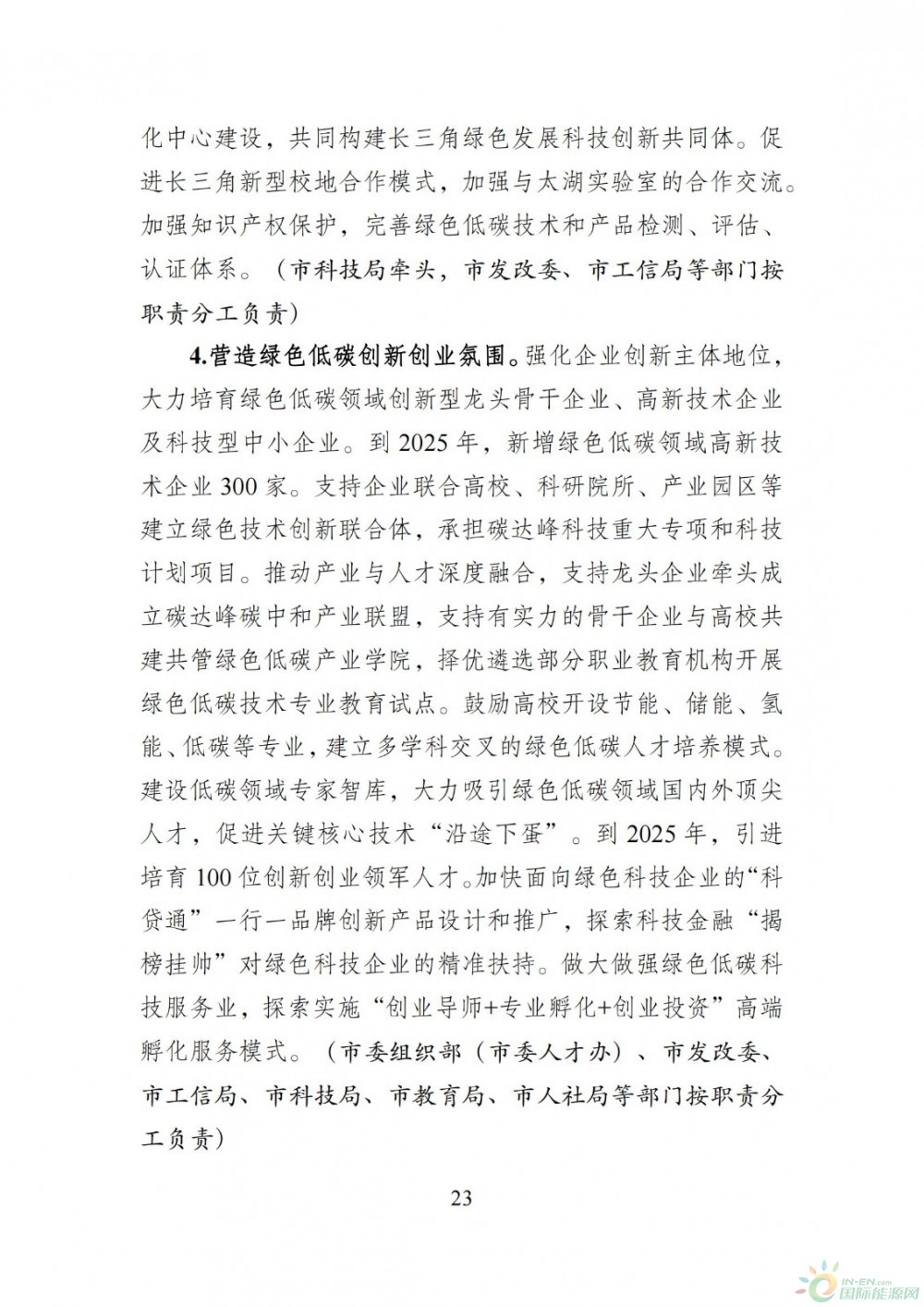 化中心建设，共同构建长三角绿色发展科技创新共同体。促进长三角新型校地合作模式，加强与太湖实验室的合作交流。加强知识产权保护，完善绿色低碳技术和产品检测、评估、认证体系。（市科技局牵头，市发改委、市工信局等部门按职责分工负责）

4.营造绿色低碳创新创业氛围。强化企业创新主体地位，大力培育绿色低碳领域创新型龙头骨干企业、高新技术企业及科技型中小企业。到 2025 年，新增绿色低碳领域高新技术企业 300 家。支持企业联合高校、科研院所、产业园区等建立绿色技术创新联合体，承担碳达峰科技重大专项和科技计划项目。推动产业与人才深度融合，支持龙头企业牵头成立碳达峰碳中和产业联盟，支持有实力的骨干企业与高校共建共管绿色低碳产业学院，择优遴选部分职业教育机构开展绿色低碳技术专业教育试点。鼓励高校开设节能、储能、氢能、低碳等专业，建立多学科交叉的绿色低碳人才培养模式。建设低碳领域专家智库，大力吸引绿色低碳领域国内外顶尖人才，促进关键核心技术“沿途下蛋”。到 2025 年，引进培育 100 位创新创业领军人才。加快面向绿色科技企业的“科贷通”一行一品牌创新产品设计和推广，探索科技金融“揭榜挂帅”对绿色科技企业的精准扶持。做大做强绿色低碳科技服务业，探索实施“创业导师+专业孵化+创业投资”高端孵化服务模式。（市委组织部（市委人才办）、市发改委、市工信局、市科技局、市教育局、市人社局等部门按职责分工负责）

23

IN-EN.com 国际能源网